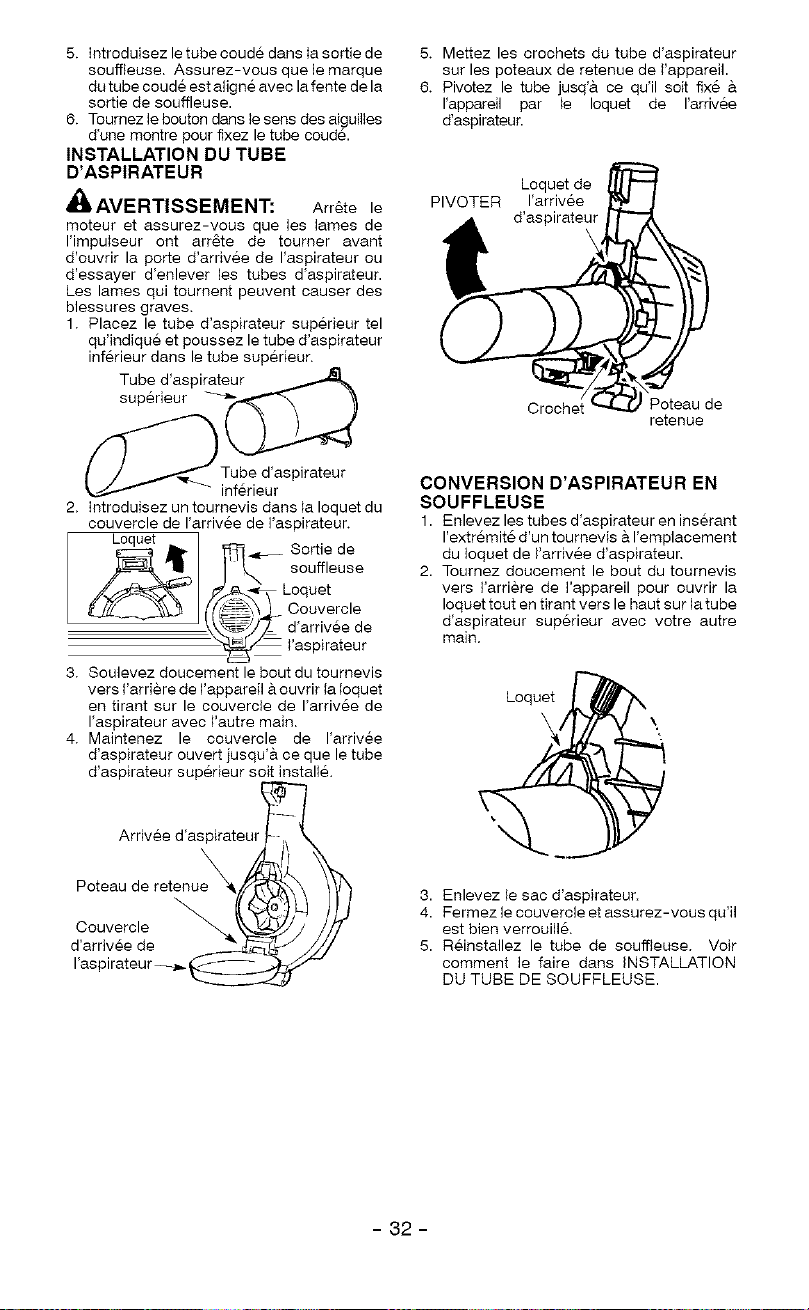 5. Introduisez le tube coudé dans la sortie de souffleuse. Assurez-vous que le marque du tube coudé est aligné avec la fente de la sortie de souffleuse.
6. Tournez le bouton dans le sens des aiguilles d'une montre pour fixez le tube coudé.

INSTALLATION DU TUBE D'ASPIRATEUR

AVERTISSEMENT: Arrête le moteur et assurez-vous que les lames de l'impulseur ont arrête de tourner avant d'ouvrir la porte d'arrivée de l'aspirateur ou d'essayer d'enlever les tubes d'aspirateur. Les lames qui tournent peuvent causer des blessures graves.

1. Placez le tube d'aspirateur supérieur tel qu'indiqué et poussez le tube d'aspirateur inférieur dans le tube supérieur.

Tube d'aspirateur supérieur

Tube d'aspirateur inférieur

2. Introduisez un tournevis dans la loquet du couvercle de l'arrivée de l'aspirateur.

Loquet

Sortie de souffleuse

Loquet

Couvercle d'arrivée de l'aspirateur

3. Soulevez doucement le bout du tournevis vers l'arrière de l'appareil à ouvrir la loquet en tirant sur le couvercle de l'arrivée de l'aspirateur avec l'autre main.
4. Maintenez le couvercle de l'arrivée d'aspirateur ouvert jusqu'à ce que le tube d'aspirateur supérieur soit installé.

Arrivée d'aspirateur

Poteau de retenue

Couvercle d'arrivée de l'aspirateur

5. Mettez les crochets du tube d'aspirateur sur les poteaux de retenue de l'appareil.
6. Pivotez le tube jusq'à ce qu'il soit fixé à l'appareil par le loquet de l'arrivée d'aspirateur.

PIVOTER

Loquet de l'arrivée d'aspirateur

Crochet

Poteau de retenue

CONVERSION D'ASPIRATEUR EN SOUFFLEUSE

1. Enlevez les tubes d'aspirateur en insérant l'extrémité d'un tournevis à l'emplacement du loquet de l'arrivée d'aspirateur.
2. Tournez doucement le bout du tournevis vers l'arrière de l'appareil pour ouvrir la loquet tout en tirant vers le haut sur la tube d'aspirateur supérieur avec votre autre main.

Loquet

3. Enlevez le sac d'aspirateur.
4. Fermez le couvercle et assurez-vous qu'il est bien verrouillé.
5. Réinstallez le tube de souffleuse. Voir comment le faire dans INSTALLATION DU TUBE DE SOUFFLEUSE.

- 32 -